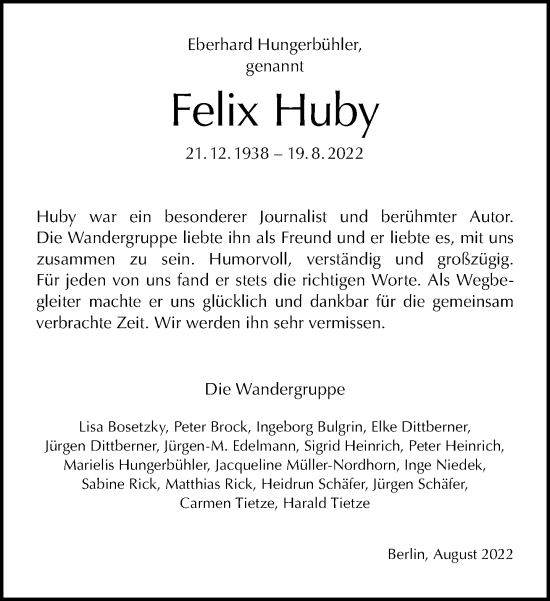 Eberhard Hungerbühler,
genannt

Felix Huby

21. 12. 1938 – 19. 8. 2022

Huby war ein besonderer Journalist und berühmter Autor. Die Wandergruppe liebte ihn als Freund und er liebte es, mit uns zusammen zu sein. Humorvoll, verständig und großzügig. Für jeden von uns fand er stets die richtigen Worte. Als Wegbegleiter machte er uns glücklich und dankbar für die gemeinsam verbrachte Zeit. Wir werden ihn sehr vermissen.

Die Wandergruppe

Lisa Bosetzky, Peter Brock, Ingeborg Bulgrin, Elke Dittberner, Jürgen Dittberner, Jürgen-M. Edelmann, Sigrid Heinrich, Peter Heinrich, Marielis Hungerbühler, Jacqueline Müller-Nordhorn, Inge Niedek, Sabine Rick, Matthias Rick, Heidrun Schäfer, Jürgen Schäfer, Carmen Tietze, Harald Tietze

Berlin, August 2022